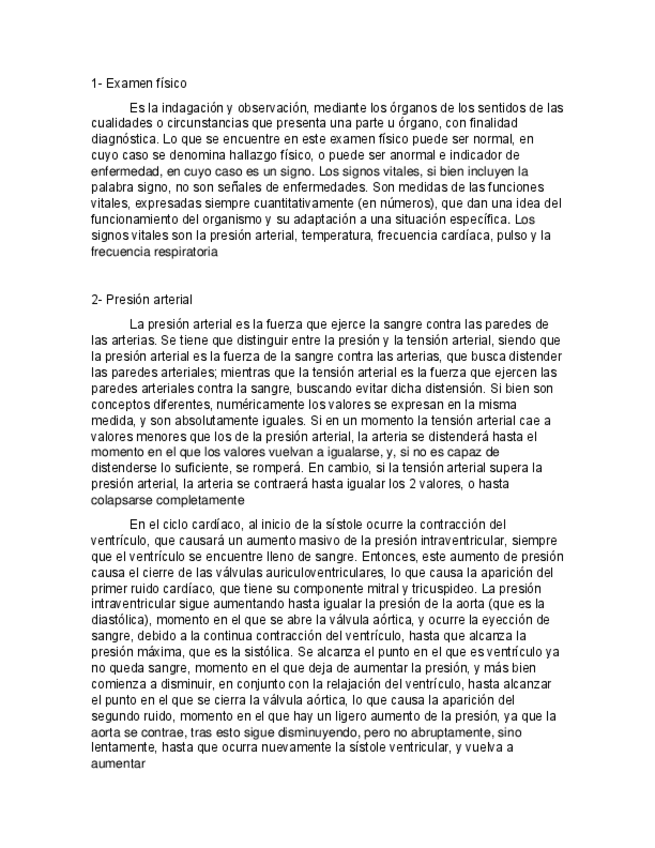 1- Examen físico

Es la indagación y observación, mediante los órganos de los sentidos de las cualidades o circunstancias que presenta una parte u órgano, con finalidad diagnóstica. Lo que se encuentre en este examen físico puede ser normal, en cuyo caso se denomina hallazgo físico, o puede ser anormal e indicador de enfermedad, en cuyo caso es un signo. Los signos vitales, si bien incluyen la palabra signo, no son señales de enfermedades. Son medidas de las funciones vitales, expresadas siempre cuantitativamente (en números), que dan una idea del funcionamiento del organismo y su adaptación a una situación específica. Los signos vitales son la presión arterial, temperatura, frecuencia cardíaca, pulso y la frecuencia respiratoria

2- Presión arterial

La presión arterial es la fuerza que ejerce la sangre contra las paredes de las arterias. Se tiene que distinguir entre la presión y la tensión arterial, siendo que la presión arterial es la fuerza de la sangre contra las arterias, que busca distender las paredes arteriales; mientras que la tensión arterial es la fuerza que ejercen las paredes arteriales contra la sangre, buscando evitar dicha distensión. Si bien son conceptos diferentes, numéricamente los valores se expresan en la misma medida, y son absolutamente iguales. Si en un momento la tensión arterial cae a valores menores que los de la presión arterial, la arteria se distenderá hasta el momento en el que los valores vuelvan a igualarse, y, si no es capaz de distenderse lo suficiente, se romperá. En cambio, si la tensión arterial supera la presión arterial, la arteria se contraerá hasta igualar los 2 valores, o hasta colapsarse completamente

En el ciclo cardíaco, al inicio de la sístole ocurre la contracción del ventrículo, que causará un aumento masivo de la presión intraventricular, siempre que el ventrículo se encuentre lleno de sangre. Entonces, este aumento de presión causa el cierre de las válvulas auriculoventriculares, lo que causa la aparición del primer ruido cardíaco, que tiene su componente mitral y tricuspideo. La presión intraventricular sigue aumentando hasta igualar la presión de la aorta (que es la diastólica), momento en el que se abre la válvula aórtica, y ocurre la eyección de sangre, debido a la continua contracción del ventrículo, hasta que alcanza la presión máxima, que es la sistólica. Se alcanza el punto en el que es ventrículo ya no queda sangre, momento en el que deja de aumentar la presión, y más bien comienza a disminuir, en conjunto con la relajación del ventrículo, hasta alcanzar el punto en el que se cierra la válvula aórtica, lo que causa la aparición del segundo ruido, momento en el que hay un ligero aumento de la presión, ya que la aorta se contrae, tras esto sigue disminuyendo, pero no abruptamente, sino lentamente, hasta que ocurra nuevamente la sístole ventricular, y vuelva a aumentar